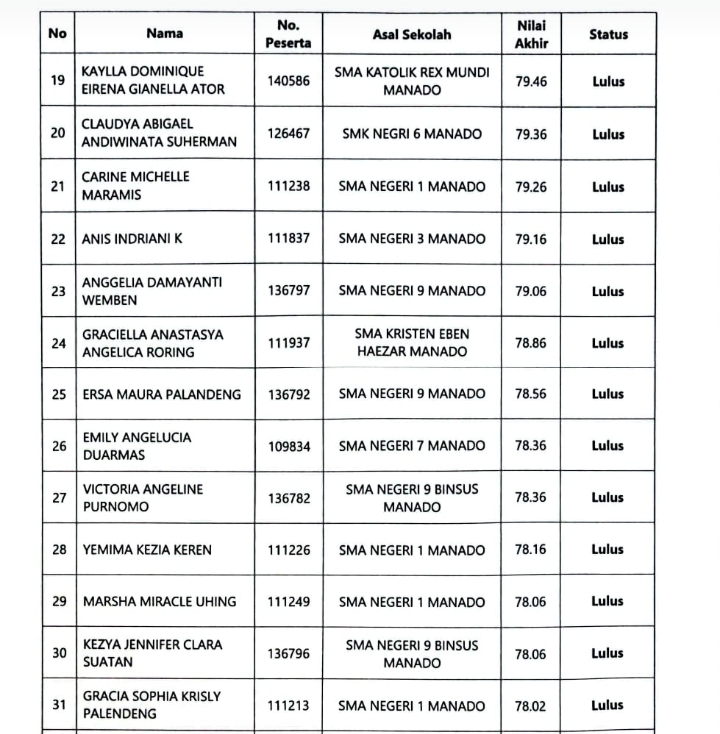 | No | Nama | No. Peserta | Asal Sekolah | Nilai Akhir | Status |
|---|---|---|---|---|---|
| 19 | KAYLLA DOMINIQUE EIRENA GIANELLA ATOR | 140586 | SMA KATOLIK REX MUNDI MANADO | 79.46 | Lulus |
| 20 | CLAUDYA ABIGAEL ANDIWINATA SUHERMAN | 126467 | SMK NEGRI 6 MANADO | 79.36 | Lulus |
| 21 | CARINE MICHELLE MARAMIS | 111238 | SMA NEGERI 1 MANADO | 79.26 | Lulus |
| 22 | ANIS INDRIANI K | 111837 | SMA NEGERI 3 MANADO | 79.16 | Lulus |
| 23 | ANGGELIA DAMAYANTI WEMBEN | 136797 | SMA NEGERI 9 MANADO | 79.06 | Lulus |
| 24 | GRACIELLA ANASTASYA ANGELICA RORING | 111937 | SMA KRISTEN EBEN HAEZAR MANADO | 78.86 | Lulus |
| 25 | ERSA MAURA PALANDENG | 136792 | SMA NEGERI 9 MANADO | 78.56 | Lulus |
| 26 | EMILY ANGELUCIA DUARMAS | 109834 | SMA NEGERI 7 MANADO | 78.36 | Lulus |
| 27 | VICTORIA ANGELINE PURNOMO | 136782 | SMA NEGERI 9 BINSUS MANADO | 78.36 | Lulus |
| 28 | YEMIMA KEZIA KEREN | 111226 | SMA NEGERI 1 MANADO | 78.16 | Lulus |
| 29 | MARSHA MIRACLE UHING | 111249 | SMA NEGERI 1 MANADO | 78.06 | Lulus |
| 30 | KEZYA JENNIFER CLARA SUATAN | 136796 | SMA NEGERI 9 BINSUS MANADO | 78.06 | Lulus |
| 31 | GRACIA SOPHIA KRISLY PALENDENG | 111213 | SMA NEGERI 1 MANADO | 78.02 | Lulus |